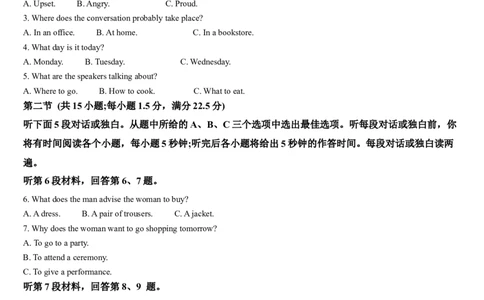 A. Upset.　　B. Angry.　　C. Proud.
3. Where does the conversation probably take place?
A. In an office.　　B. At home.　　C. In a bookstore.
4. What day is it today?
A. Monday.　　B. Tuesday.　　C. Wednesday.
5. What are the speakers talking about?
A. Where to go.　　B. How to cook.　　C. What to eat.
第二节 (共 15 小题;每小题 1.5 分，满分 22.5 分)
听下面 5 段对话或独白。从题中所给的 A、B、C 三个选项中选出最佳选项。听每段对话或独白前，你将有时间阅读各个小题，每小题 5 秒钟;听完后各小题将给出 5 秒钟的作答时间。每段对话或独白读两遍。
听第 6 段材料，回答第 6、7 题。
6. What does the man advise the woman to buy?
A. A dress.　　B. A pair of trousers.　　C. A jacket.
7. Why does the woman want to go shopping tomorrow?
A. To go to a party.
B. To attend a ceremony.
C. To give a performance.
听第 7 段材料，回答第 8、9 题。